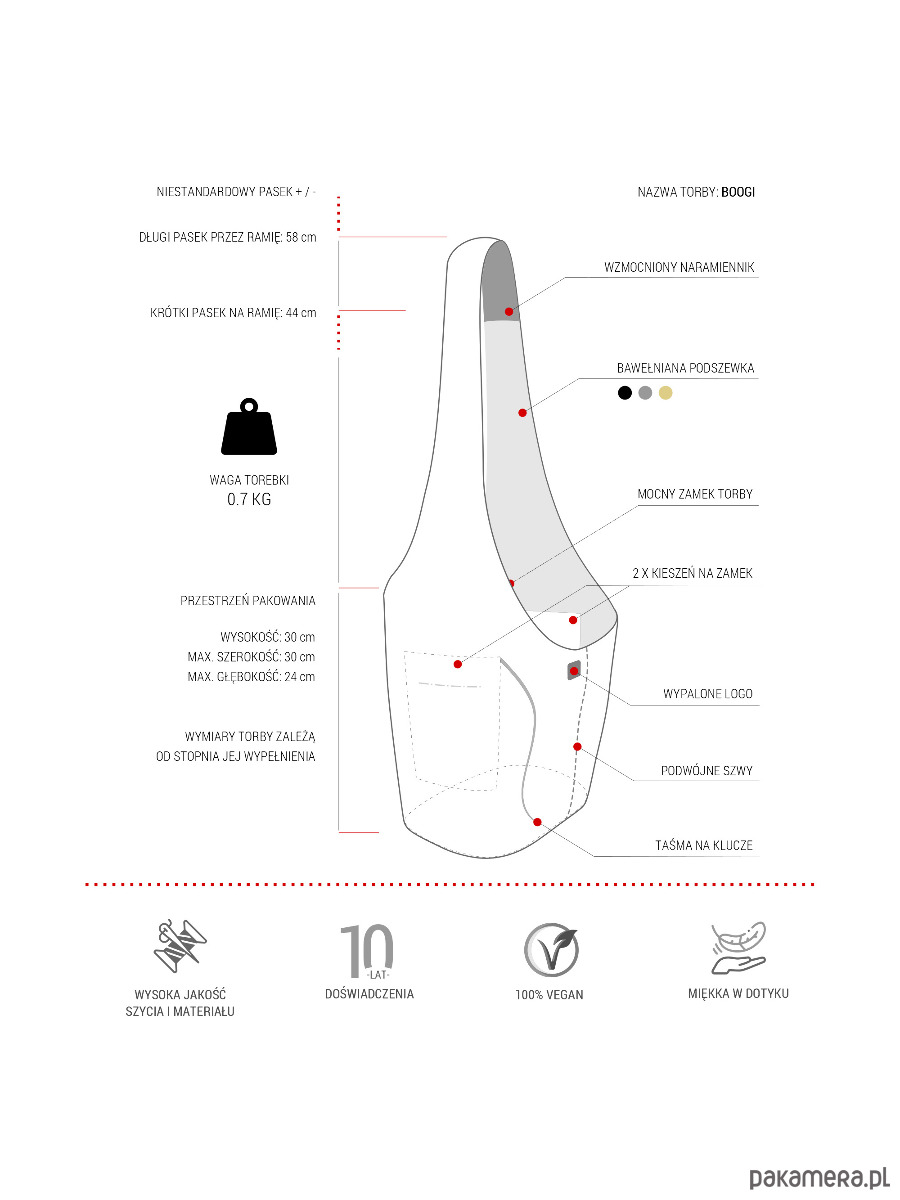 NIESTANDARDOWY PASEK + / -

DŁUGI PASEK PRZEZ RAMIĘ: 58 cm

KRÓTKI PASEK NA RAMIĘ: 44 cm

WAGA TOREBKI
0.7 KG

PRZESTRZEŃ PAKOWANIA

WYSOKOŚĆ: 30 cm
MAX. SZEROKOŚĆ: 30 cm
MAX. GŁĘBOKOŚĆ: 24 cm

WYMIARY TORBY ZALEŻĄ
OD STOPNIA JEJ WYPEŁNIENIA

NAZWA TORBY: BOOGI

WZMOCNIONY NARAMIENNIK

BAWEŁNIANA PODSZEWKA

MOCNY ZAMEK TORBY

2 X KIESZEŃ NA ZAMEK

WYPALONE LOGO

PODWÓJNE SZWY

TAŚMA NA KLUCZE

WYSOKA JAKOŚĆ
SZYCIA I MATERIAŁU

10
-LAT-
DOŚWIADCZENIA

100% VEGAN

MIĘKKA W DOTYKU

pakamera.pl